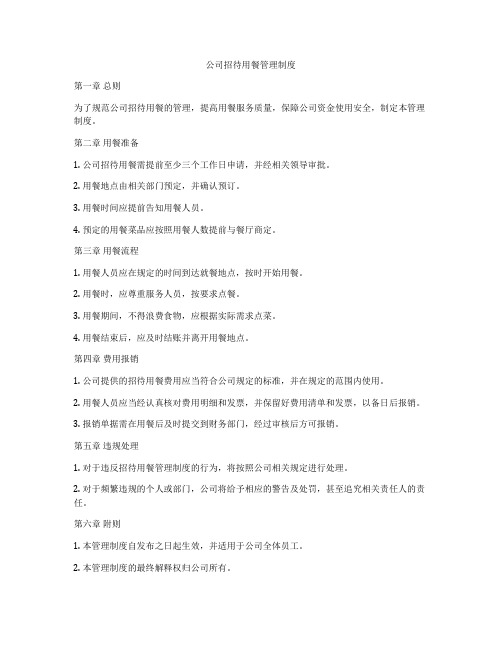 公司招待用餐管理制度

第一章 总则

为了规范公司招待用餐的管理，提高用餐服务质量，保障公司资金使用安全，制定本管理制度。

第二章 用餐准备

1. 公司招待用餐需提前至少三个工作日申请，并经相关领导审批。

2. 用餐地点由相关部门预定，并确认预订。

3. 用餐时间应提前告知用餐人员。

4. 预定的用餐菜品应按照用餐人数提前与餐厅商定。

第三章 用餐流程

1. 用餐人员应在规定的时间到达就餐地点，按时开始用餐。

2. 用餐时，应尊重服务人员，按要求点餐。

3. 用餐期间，不得浪费食物，应根据实际需求点菜。

4. 用餐结束后，应及时结账并离开用餐地点。

第四章 费用报销

1. 公司提供的招待用餐费用应当符合公司规定的标准，并在规定的范围内使用。

2. 用餐人员应当经认真核对费用明细和发票，并保留好费用清单和发票，以备日后报销。

3. 报销单据需在用餐后及时提交到财务部门，经过审核后方可报销。

第五章 违规处理

1. 对于违反招待用餐管理制度的行为，将按照公司相关规定进行处理。

2. 对于频繁违规的个人或部门，公司将给予相应的警告及处罚，甚至追究相关责任人的责任。

第六章 附则

1. 本管理制度自发布之日起生效，并适用于公司全体员工。

2. 本管理制度的最终解释权归公司所有。